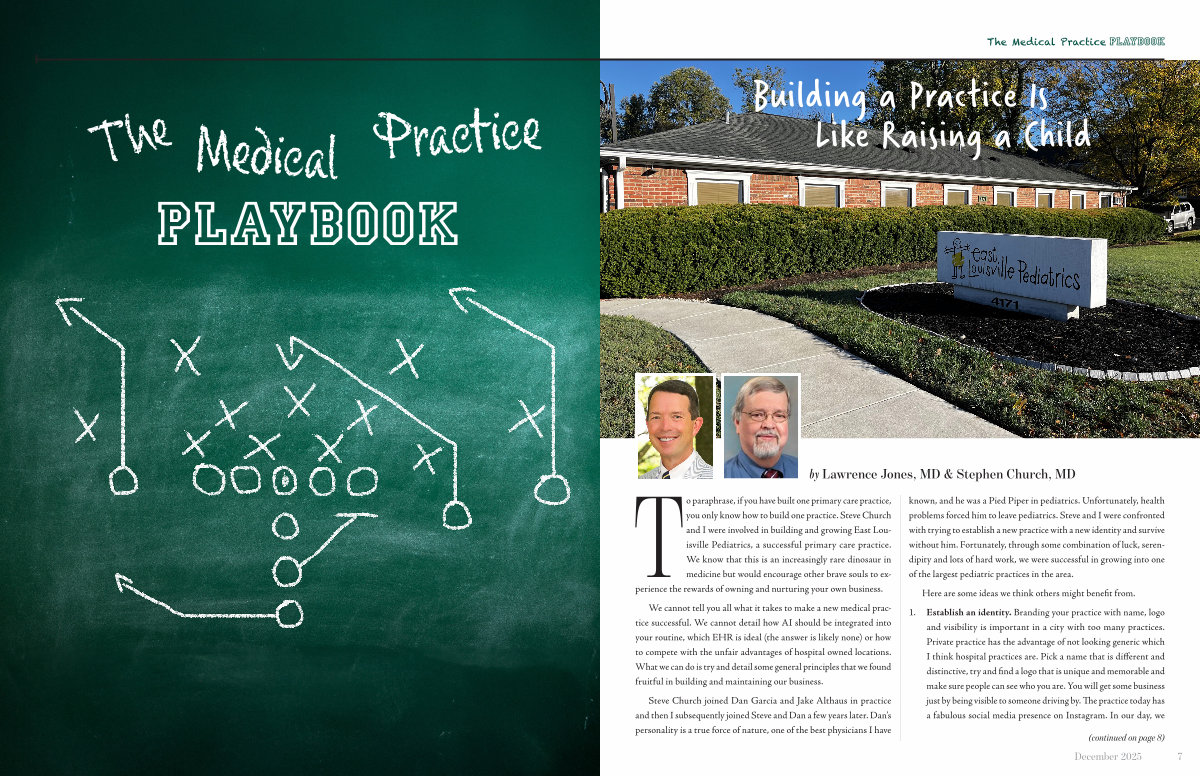 The Medical Practice
PLAYBOOK

The Medical Practice PLAYBOOK

Building a Practice Is Like Raising a Child

East Louisville Pediatrics
4171

by Lawrence Jones, MD & Stephen Church, MD

To paraphrase, if you have built one primary care practice, you only know how to build one practice. Steve Church and I were involved in building and growing East Louisville Pediatrics, a successful primary care practice. We know that this is an increasingly rare dinosaur in medicine but would encourage other brave souls to experience the rewards of owning and nurturing your own business.

We cannot tell you all what it takes to make a new medical practice successful. We cannot detail how AI should be integrated into your routine, which EHR is ideal (the answer is likely none) or how to compete with the unfair advantages of hospital owned locations. What we can do is try and detail some general principles that we found fruitful in building and maintaining our business.

Steve Church joined Dan Garcia and Jake Althaus in practice and then I subsequently joined Steve and Dan a few years later. Dan's personality is a true force of nature, one of the best physicians I have known, and he was a Pied Piper in pediatrics. Unfortunately, health problems forced him to leave pediatrics. Steve and I were confronted with trying to establish a new practice with a new identity and survive without him. Fortunately, through some combination of luck, serendipity and lots of hard work, we were successful in growing into one of the largest pediatric practices in the area.

Here are some ideas we think others might benefit from.

1. Establish an identity. Branding your practice with name, logo and visibility is important in a city with too many practices. Private practice has the advantage of not looking generic which I think hospital practices are. Pick a name that is different and distinctive, try and find a logo that is unique and memorable and make sure people can see who you are. You will get some business just by being visible to someone driving by. The practice today has a fabulous social media presence on Instagram. In our day, we

(continued on page 8)

December 2025 7